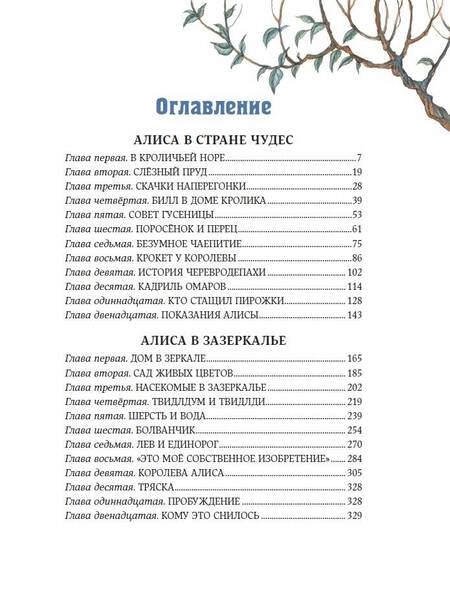 Оглавление

АЛИСА В СТРАНЕ ЧУДЕС

Глава первая. В КРОЛИЧЬЕЙ НОРЕ 7
Глава вторая. СЛЁЗНЫЙ ПРУД 19
Глава третья. СКАЧКИ НАПЕРЕГОНКИ 28
Глава четвёртая. БИЛЛ В ДОМЕ КРОЛИКА 39
Глава пятая. СОВЕТ ГУСЕНИЦЫ 53
Глава шестая. ПОРОСЁНОК И ПЕРЕЦ 61
Глава седьмая. БЕЗУМНОЕ ЧАЕПИТИЕ 75
Глава восьмая. КРОКЕТ У КОРОЛЕВЫ 86
Глава девятая. ИСТОРИЯ ЧЕРЕВРОДЕПАХИ 102
Глава десятая. КАДРИЛЬ ОМАРОВ 114
Глава одиннадцатая. КТО СТАЩИЛ ПИРОЖКИ 128
Глава двенадцатая. ПОКАЗАНИЯ АЛИСЫ 143

АЛИСА В ЗАЗЕРКАЛЬЕ

Глава первая. ДОМ В ЗЕРКАЛЕ 165
Глава вторая. САД ЖИВЫХ ЦВЕТОВ 185
Глава третья. НАСЕКОМЫЕ В ЗАЗЕРКАЛЬЕ 202
Глава четвёртая. ТВИДЛДУМ И ТВИДЛДИ 219
Глава пятая. ШЕРСТЬ И ВОДА 239
Глава шестая. БОЛВАНЧИК 254
Глава седьмая. ЛЕВ И ЕДИНОРОГ 270
Глава восьмая. «ЭТО МОЁ СОБСТВЕННОЕ ИЗОБРЕТЕНИЕ» 284
Глава девятая. КОРОЛЕВА АЛИСА 305
Глава десятая. ТРЯСКА 328
Глава одиннадцатая. ПРОБУЖДЕНИЕ 328
Глава двенадцатая. КОМУ ЭТО СНИЛОСЬ 329